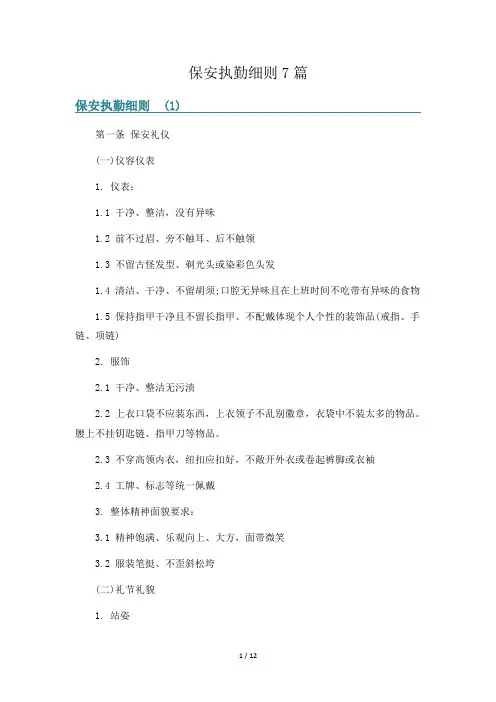 保安执勤细则 7 篇

保安执勤细则 (1)

第一条 保安礼仪

(一)仪容仪表

1. 仪表：

1.1 干净、整洁，没有异味

1.2 前不过眉、旁不触耳、后不触领

1.3 不留古怪发型、剃光头或染彩色头发

1.4 清洁、干净、不留胡须;口腔无异味且在上班时间不吃带有异味的食物

1.5 保持指甲干净且不留长指甲、不配戴体现个人个性的装饰品(戒指、手链、项链)

2. 服饰

2.1 干净、整洁无污渍

2.2 上衣口袋不应装东西，上衣领子不乱别徽章，衣袋中不装太多的物品。腰上不挂钥匙链、指甲刀等物品。

2.3 不穿高领内衣，纽扣应扣好，不敞开外衣或卷起裤脚或衣袖

2.4 工牌、标志等统一佩戴

3. 整体精神面貌要求：

3.1 精神饱满、乐观向上、大方，面带微笑

3.2 服装笔挺、不歪斜松垮

(二)礼节礼貌

1. 站姿

1 / 12